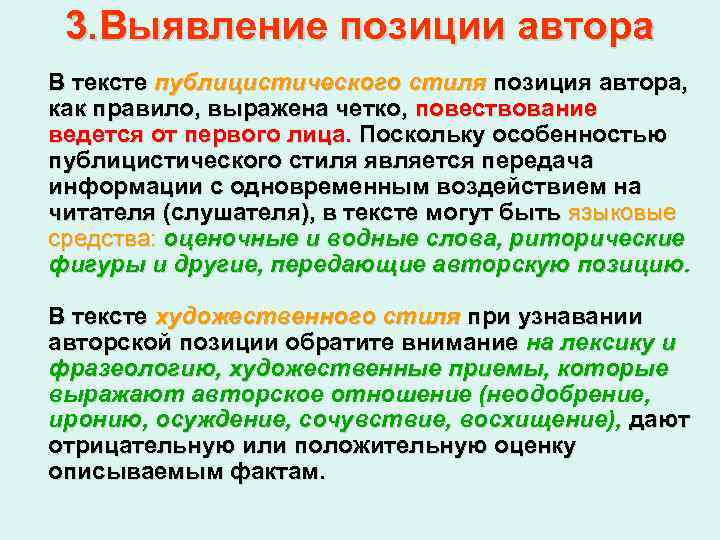 3.Выявление позиции автора

В тексте публицистического стиля позиция автора, как правило, выражена четко, повествование ведется от первого лица. Поскольку особенностью публицистического стиля является передача информации с одновременным воздействием на читателя (слушателя), в тексте могут быть языковые средства: оценочные и водные слова, риторические фигуры и другие, передающие авторскую позицию.

В тексте художественного стиля при узнавании авторской позиции обратите внимание на лексику и фразеологию, художественные приемы, которые выражают авторское отношение (неодобрение, иронию, осуждение, сочувствие, восхищение), дают отрицательную или положительную оценку описываемым фактам.